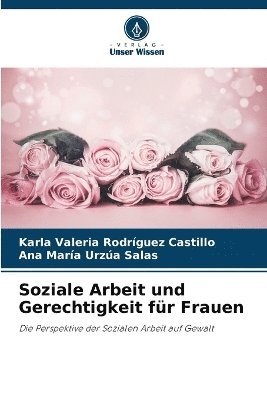 VERLAG
Unser Wissen

Karla Valeria Rodríguez Castillo
Ana María Urzúa Salas

Soziale Arbeit und Gerechtigkeit für Frauen

Die Perspektive der Sozialen Arbeit auf Gewalt